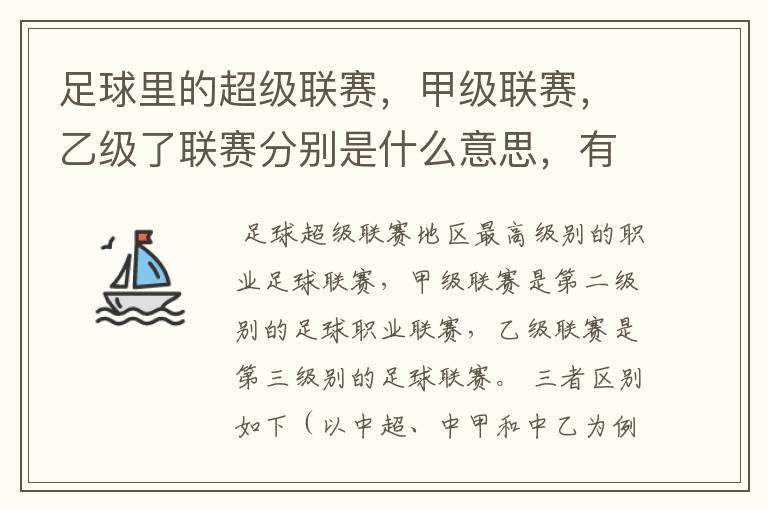 足球里的超级联赛，甲级联赛，乙级了联赛分别是什么意思，有

足球超级联赛地区最高级别的职业足球联赛，甲级联赛是第二级别的足球职业联赛，乙级联赛是第三级别的足球联赛。 三者区别如下（以中超、中甲和中乙为例